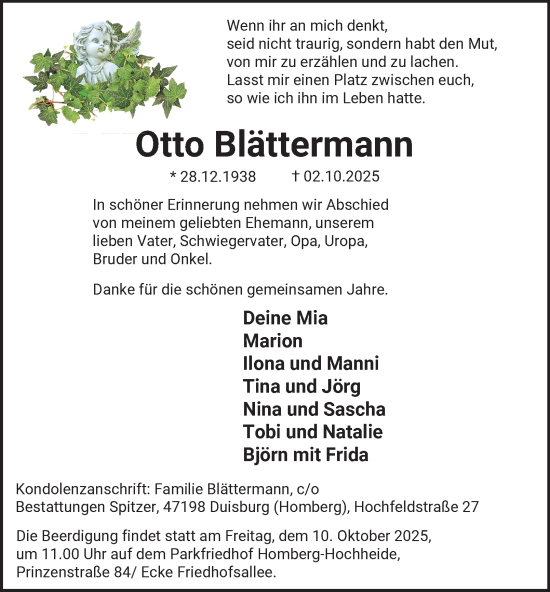 Wenn ihr an mich denkt,
seid nicht traurig, sondern habt den Mut,
von mir zu erzählen und zu lachen.
Lasst mir einen Platz zwischen euch,
so wie ich ihn im Leben hatte.

Otto Blättermann

* 28.12.1938 † 02.10.2025

In schöner Erinnerung nehmen wir Abschied von meinem geliebten Ehemann, unserem lieben Vater, Schwiegervater, Opa, Uropa, Bruder und Onkel.

Danke für die schönen gemeinsamen Jahre.

Deine Mia
Marion
Ilona und Manni
Tina und Jörg
Nina und Sascha
Tobi und Natalie
Björn mit Frida

Kondolenzanschrift: Familie Blättermann, c/o Bestattungen Spitzer, 47198 Duisburg (Homberg), Hochfeldstraße 27

Die Beerdigung findet statt am Freitag, dem 10. Oktober 2025, um 11.00 Uhr auf dem Parkfriedhof Homberg-Hochheide, Prinzenstraße 84/ Ecke Friedhofsallee.